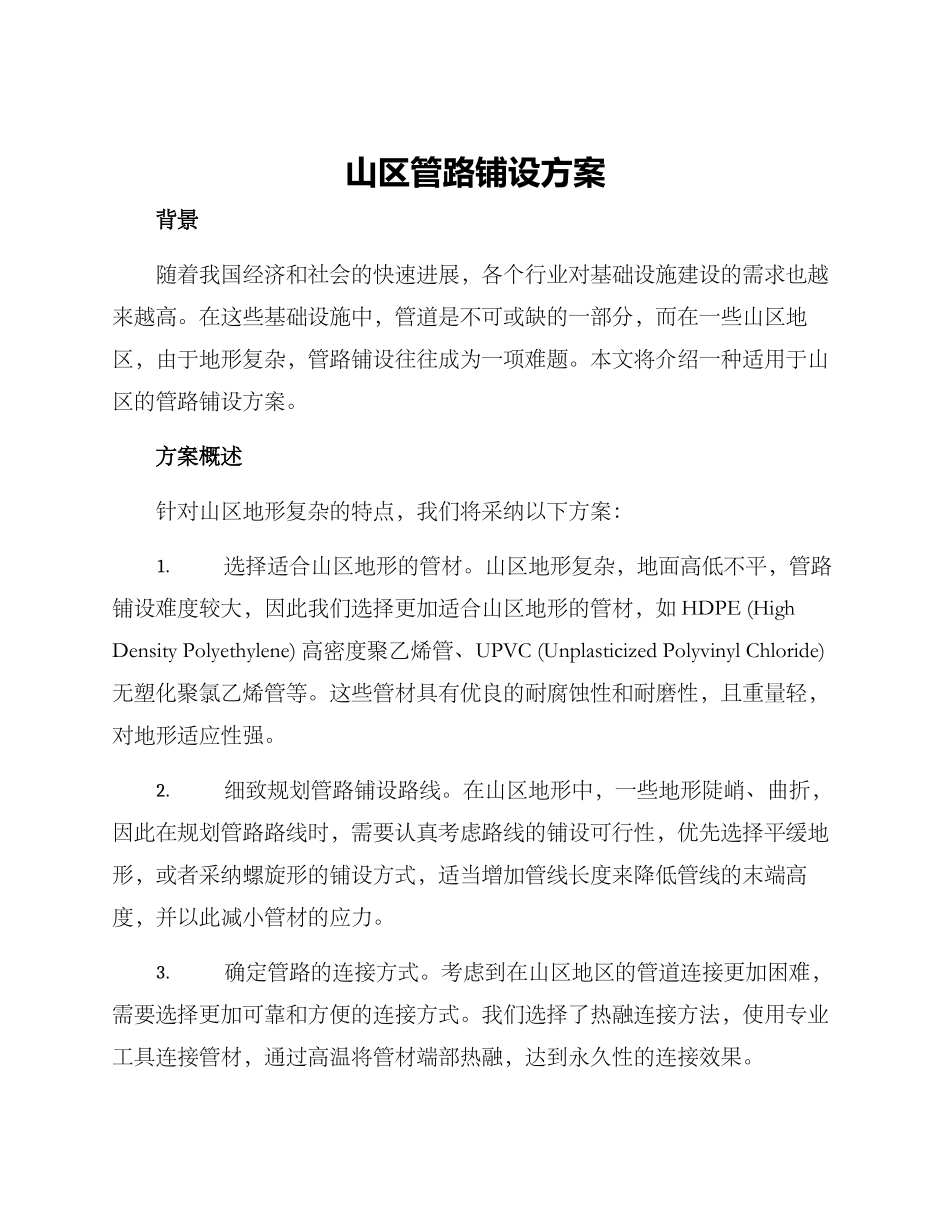 山区管路铺设方案

背景

随着我国经济和社会的快速进展，各个行业对基础设施建设的需求也越来越高。在这些基础设施中，管道是不可或缺的一部分，而在一些山区地区，由于地形复杂，管路铺设往往成为一项难题。本文将介绍一种适用于山区的管路铺设方案。

方案概述

针对山区地形复杂的特点，我们将采纳以下方案：

1. 选择适合山区地形的管材。山区地形复杂，地面高低不平，管路铺设难度较大，因此我们选择更加适合山区地形的管材，如 HDPE (High Density Polyethylene) 高密度聚乙烯管、UPVC (Unplasticized Polyvinyl Chloride) 无塑化聚氯乙烯管等。这些管材具有优良的耐腐蚀性和耐磨性，且重量轻，对地形适应性强。

2. 细致规划管路铺设路线。在山区地形中，一些地形陡峭、曲折，因此在规划管路路线时，需要认真考虑路线的铺设可行性，优先选择平缓地形，或者采纳螺旋形的铺设方式，适当增加管线长度来降低管线的末端高度，并以此减小管材的应力。

3. 确定管路的连接方式。考虑到在山区地区的管道连接更加困难，需要选择更加可靠和方便的连接方式。我们选择了热融连接方法，使用专业工具连接管材，通过高温将管材端部热融，达到永久性的连接效果。